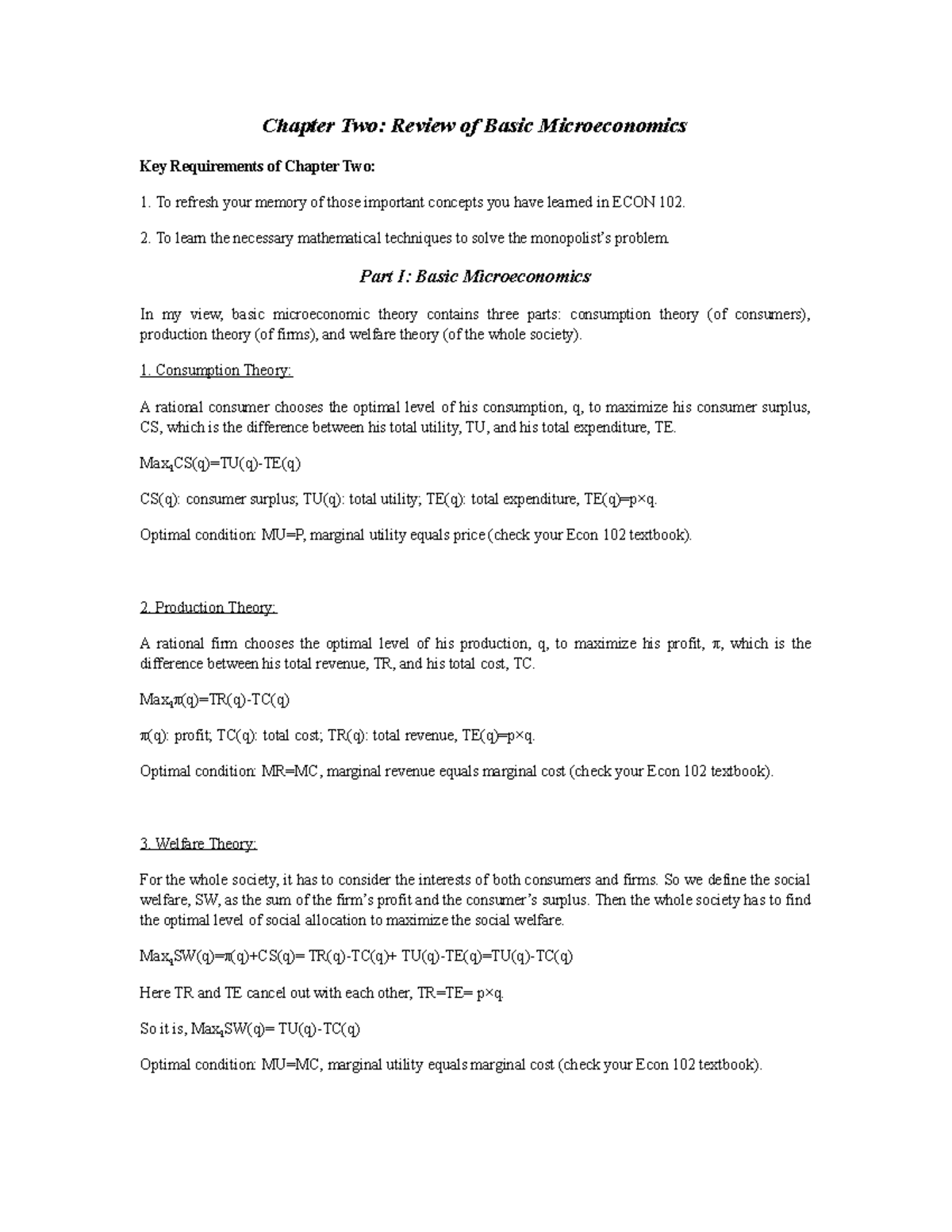 Chapter Two: Review of Basic Microeconomics

Key Requirements of Chapter Two:

1. To refresh your memory of those important concepts you have learned in ECON 102.

2. To learn the necessary mathematical techniques to solve the monopolist's problem.

Part I: Basic Microeconomics

In my view, basic microeconomic theory contains three parts: consumption theory (of consumers), production theory (of firms), and welfare theory (of the whole society).

1. Consumption Theory:

A rational consumer chooses the optimal level of his consumption, q, to maximize his consumer surplus, CS, which is the difference between his total utility, TU, and his total expenditure, TE.

$Max_q CS(q)=TU(q)-TE(q)$

CS(q): consumer surplus; TU(q): total utility; TE(q): total expenditure, TE(q)=p×q.

Optimal condition: MU=P, marginal utility equals price (check your Econ 102 textbook).

2. Production Theory:

A rational firm chooses the optimal level of his production, q, to maximize his profit, π, which is the difference between his total revenue, TR, and his total cost, TC.

$Max_q \pi(q)=TR(q)-TC(q)$

π(q): profit; TC(q): total cost; TR(q): total revenue, TE(q)=p×q.

Optimal condition: MR=MC, marginal revenue equals marginal cost (check your Econ 102 textbook).

3. Welfare Theory:

For the whole society, it has to consider the interests of both consumers and firms. So we define the social welfare, SW, as the sum of the firm's profit and the consumer's surplus. Then the whole society has to find the optimal level of social allocation to maximize the social welfare.

$Max_q SW(q)=\pi(q)+CS(q)= TR(q)-TC(q)+ TU(q)-TE(q)=TU(q)-TC(q)$

Here TR and TE cancel out with each other, TR=TE= p×q.

So it is, $Max_q SW(q)= TU(q)-TC(q)$

Optimal condition: MU=MC, marginal utility equals marginal cost (check your Econ 102 textbook).